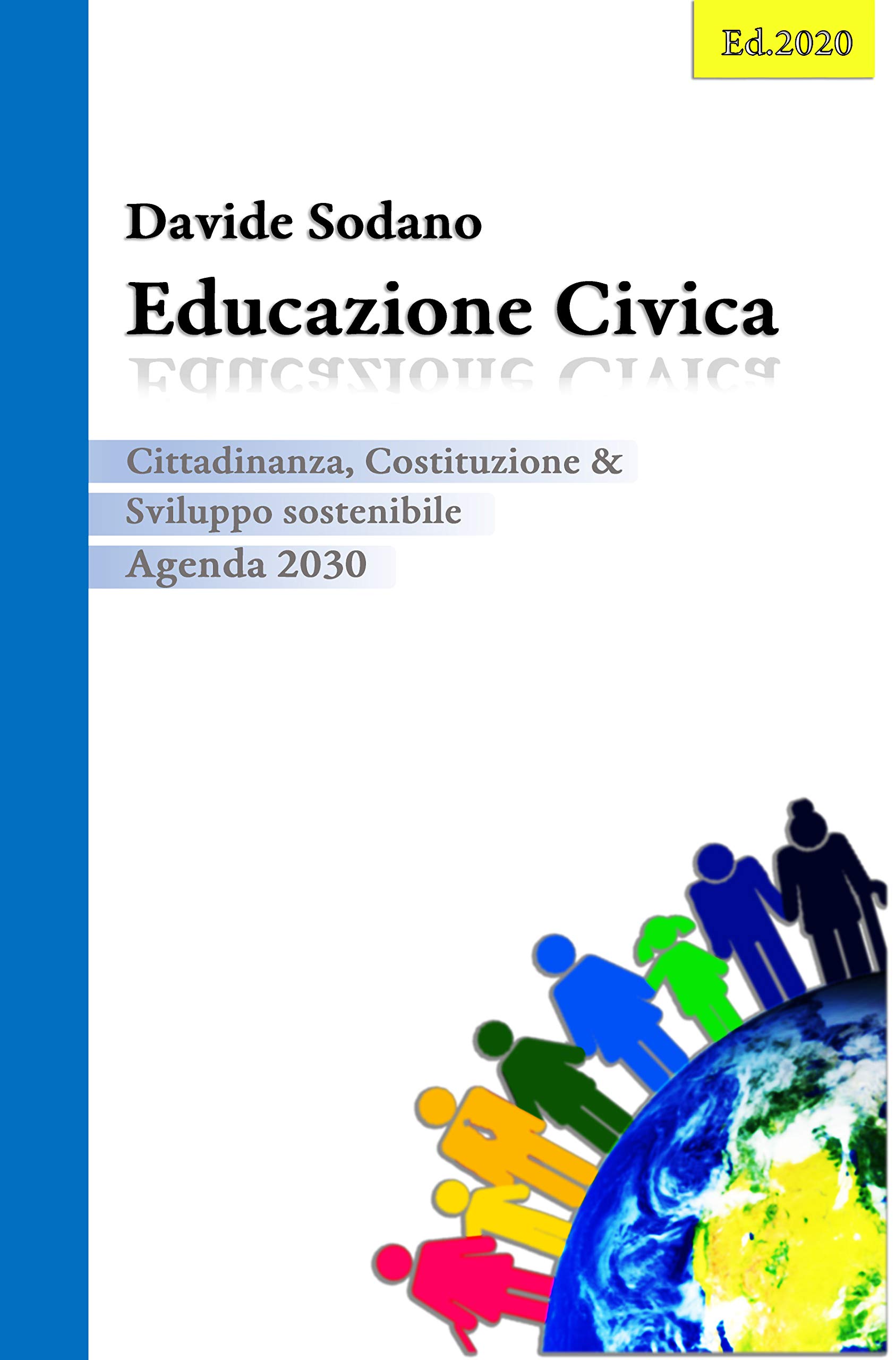 Ed.2020

Davide Sodano

Educazione Civica

Cittadinanza, Costituzione &
Sviluppo sostenibile
Agenda 2030